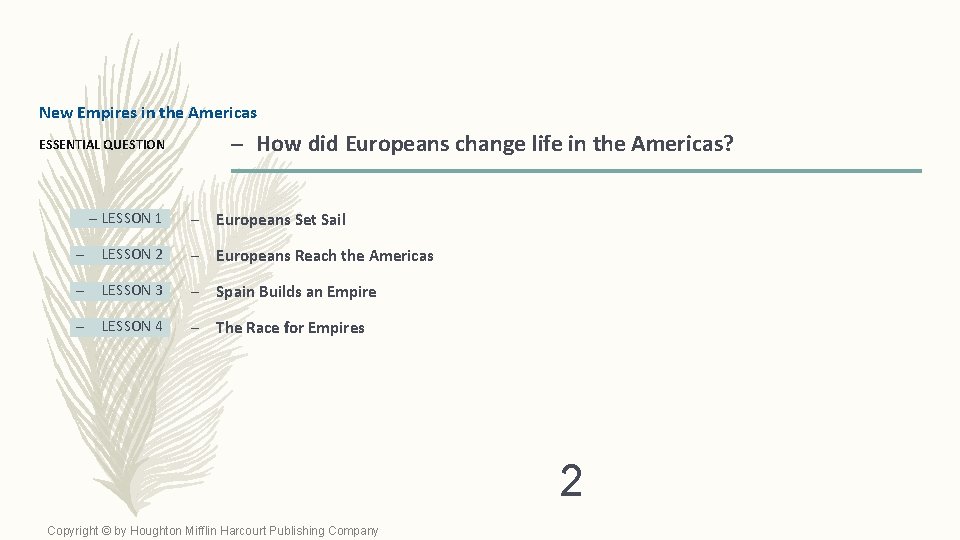 New Empires in the Americas

ESSENTIAL QUESTION

– How did Europeans change life in the Americas?

– LESSON 1

– Europeans Set Sail

– LESSON 2

– Europeans Reach the Americas

– LESSON 3

– Spain Builds an Empire

– LESSON 4

– The Race for Empires

2

Copyright © by Houghton Mifflin Harcourt Publishing Company